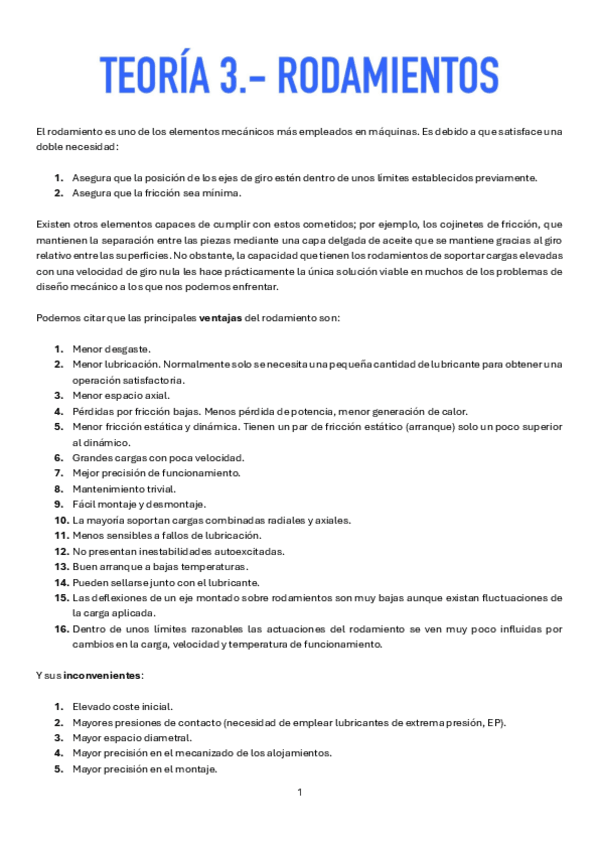 TEORÍA 3.- RODAMIENTOS

El rodamiento es uno de los elementos mecánicos más empleados en máquinas. Es debido a que satisface una doble necesidad:

1. Asegura que la posición de los ejes de giro estén dentro de unos límites establecidos previamente.
2. Asegura que la fricción sea mínima.

Existen otros elementos capaces de cumplir con estos cometidos; por ejemplo, los cojinetes de fricción, que mantienen la separación entre las piezas mediante una capa delgada de aceite que se mantiene gracias al giro relativo entre las superficies. No obstante, la capacidad que tienen los rodamientos de soportar cargas elevadas con una velocidad de giro nula les hace prácticamente la única solución viable en muchos de los problemas de diseño mecánico a los que nos podemos enfrentar.

Podemos citar que las principales **ventajas** del rodamiento son:

1. Menor desgaste.
2. Menor lubricación. Normalmente solo se necesita una pequeña cantidad de lubricante para obtener una operación satisfactoria.
3. Menor espacio axial.
4. Pérdidas por fricción bajas. Menos pérdida de potencia, menor generación de calor.
5. Menor fricción estática y dinámica. Tienen un par de fricción estático (arranque) solo un poco superior al dinámico.
6. Grandes cargas con poca velocidad.
7. Mejor precisión de funcionamiento.
8. Mantenimiento trivial.
9. Fácil montaje y desmontaje.
10. La mayoría soportan cargas combinadas radiales y axiales.
11. Menos sensibles a fallos de lubricación.
12. No presentan inestabilidades autoexcitadas.
13. Buen arranque a bajas temperaturas.
14. Pueden sellarse junto con el lubricante.
15. Las deflexiones de un eje montado sobre rodamientos son muy bajas aunque existan fluctuaciones de la carga aplicada.
16. Dentro de unos límites razonables las actuaciones del rodamiento se ven muy poco influidas por cambios en la carga, velocidad y temperatura de funcionamiento.

Y sus **inconvenientes**:

1. Elevado coste inicial.
2. Mayores presiones de contacto (necesidad de emplear lubricantes de extrema presión, EP).
3. Mayor espacio diametral.
4. Mayor precisión en el mecanizado de los alojamientos.
5. Mayor precisión en el montaje.

1